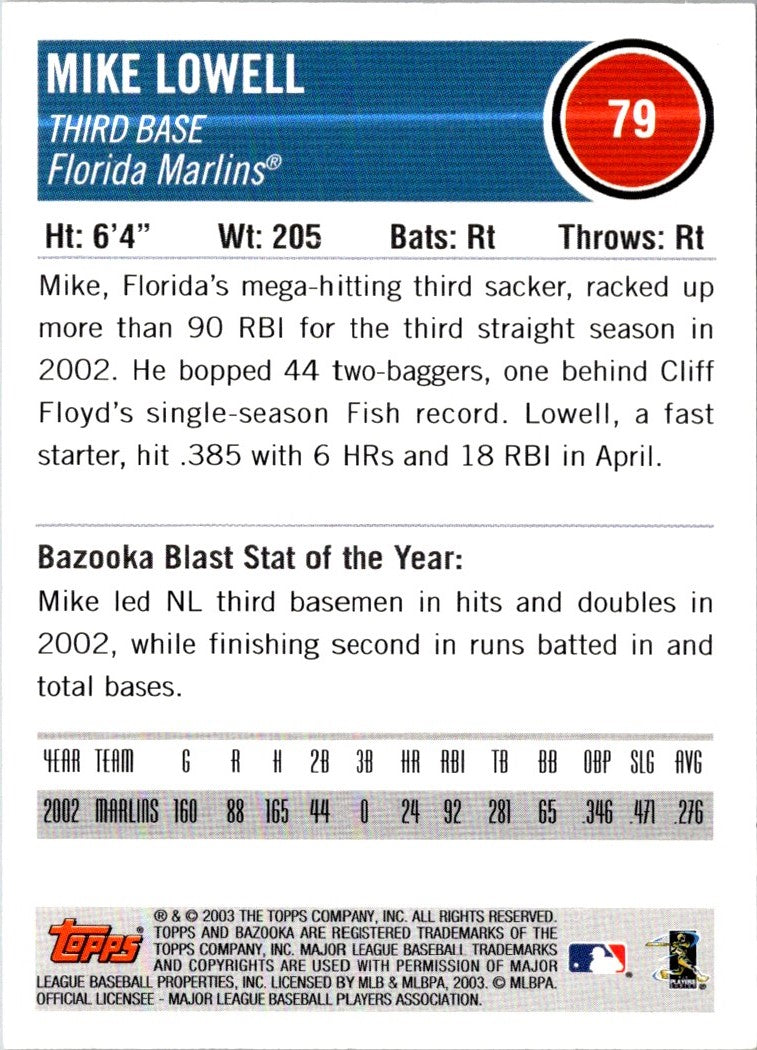 MIKE LOWELL
THIRD BASE
Florida Marlins®

79

Ht: 6'4" Wt: 205 Bats: Rt Throws: Rt

Mike, Florida's mega-hitting third sacker, racked up more than 90 RBI for the third straight season in 2002. He bopped 44 two-baggers, one behind Cliff Floyd's single-season Fish record. Lowell, a fast starter, hit .385 with 6 HRs and 18 RBI in April.

Bazooka Blast Stat of the Year:
Mike led NL third basemen in hits and doubles in 2002, while finishing second in runs batted in and total bases.

| YEAR | TEAM | G | R | H | 2B | 3B | HR | RBI | TB | BB | OBP | SLG | AVG |
|---|---|---|---|---|---|---|---|---|---|---|---|---|---|
| 2002 | MARLINS | 160 | 88 | 165 | 44 | 0 | 24 | 92 | 281 | 65 | .346 | .471 | .276 |

Topps

® & © 2003 THE TOPPS COMPANY, INC. ALL RIGHTS RESERVED. TOPPS AND BAZOOKA ARE REGISTERED TRADEMARKS OF THE TOPPS COMPANY, INC. MAJOR LEAGUE BASEBALL TRADEMARKS AND COPYRIGHTS ARE USED WITH PERMISSION OF MAJOR LEAGUE BASEBALL PROPERTIES, INC. LICENSED BY MLB & MLBPA, 2003. © MLBPA. OFFICIAL LICENSEE - MAJOR LEAGUE BASEBALL PLAYERS ASSOCIATION.